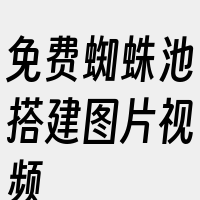 免费蜘蛛池搭建图片视频